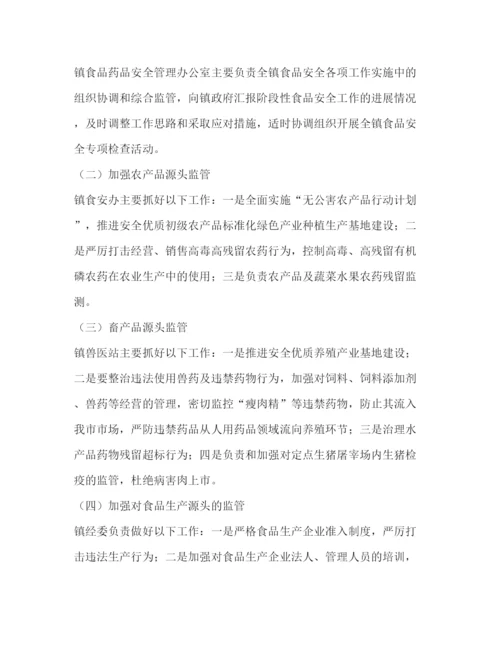 镇食品药品安全管理办公室主要负责全镇食品安全各项工作实施中的组织协调和综合监管，向镇政府汇报阶段性食品安全工作的进展情况，及时调整工作思路和采取应对措施，适时协调组织开展全镇食品安全专项检查活动。

（二）加强农产品源头监管

镇食安办主要抓好以下工作：一是全面实施“无公害农产品行动计划”，推进安全优质初级农产品标准化绿色产业种植生产基地建设；二是严厉打击经营、销售高毒高残留农药行为，控制高毒、高残留有机磷农药在农业生产中的使用；三是负责农产品及蔬菜水果农药残留监测。

（三）畜产品源头监管

镇兽医站主要抓好以下工作：一是推进安全优质养殖产业基地建设；二是要整治违法使用兽药及违禁药物行为，加强对饲料、饲料添加剂、兽药等经营的管理，密切监控“瘦肉精”等违禁药物，防止其流入我市市场，严防违禁药品从人用药品领域流向养殖环节；三是治理水产品药物残留超标行为；四是负责和加强对定点生猪屠宰场内生猪检疫的监管，杜绝病害肉上市。

（四）加强对食品生产源头的监管

镇经委负责做好以下工作：一是严格食品生产企业准入制度，严厉打击违法生产行为；二是加强对食品生产企业法人、管理人员的培训，